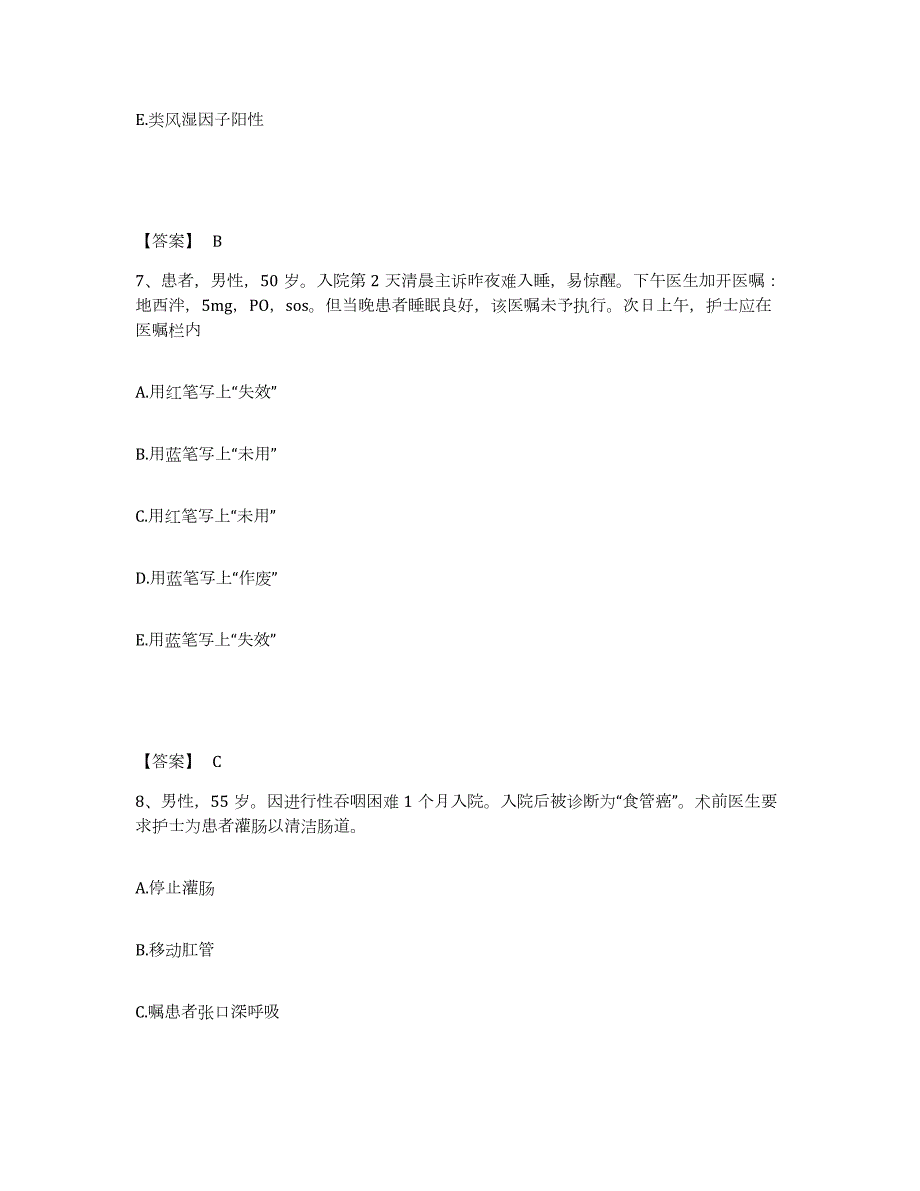 E.类风湿因子阳性

【答案】 B

7、患者，男性，50 岁。入院第 2 天清晨主诉昨夜难入睡，易惊醒。下午医生加开医嘱：地西泮，5mg，PO，sos。但当晚患者睡眠良好，该医嘱未予执行。次日上午，护士应在医嘱栏内

A.用红笔写上“失效”

B.用蓝笔写上“未用”

C.用红笔写上“未用”

D.用蓝笔写上“作废”

E.用蓝笔写上“失效”

【答案】 C

8、男性，55 岁。因进行性吞咽困难 1 个月入院。入院后被诊断为“食管癌”。术前医生要求护士为患者灌肠以清洁肠道。

A.停止灌肠

B.移动肛管

C.嘱患者张口深呼吸